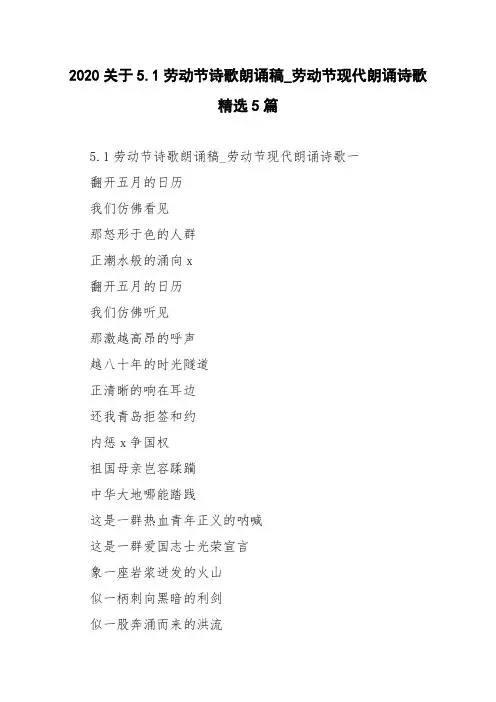 2020 关于 5.1 劳动节诗歌朗诵稿_劳动节现代朗诵诗歌精选 5 篇

5.1 劳动节诗歌朗诵稿_劳动节现代朗诵诗歌一
翻开五月的日历
我们仿佛看见
那怒形于色的人群
正潮水般的涌向 x
翻开五月的日历
我们仿佛听见
那激越高昂的呼声
越八十年的时光隧道
正清晰的响在耳边
还我青岛拒签和约
内惩 x 争国权
祖国母亲岂容蹂躏
中华大地哪能踏践
这是一群热血青年正义的呐喊
这是一群爱国志士光荣宣言
象一座岩浆迸发的火山
似一柄刺向黑暗的利剑
似一股奔涌而来的洪流